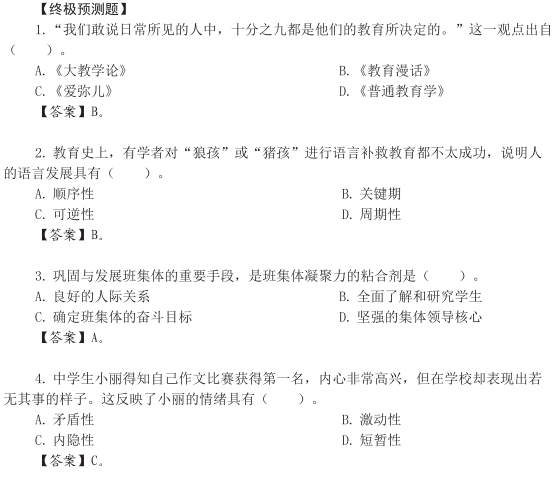 【终极预测题】

1.“我们敢说日常所见的人中，十分之九都是他们的教育所决定的。”这一观点出自（　　）。

A.《大教学论》
B.《教育漫话》
C.《爱弥儿》
D.《普通教育学》

【答案】B。

2. 教育史上，有学者对“狼孩”或“猪孩”进行语言补救教育都不太成功，说明人的语言发展具有（　　）。

A. 顺序性
B. 关键期
C. 可逆性
D. 周期性

【答案】B。

3. 巩固与发展班集体的重要手段，是班集体凝聚力的粘合剂是（　　）。

A. 良好的人际关系
B. 全面了解和研究学生
C. 确定班集体的奋斗目标
D. 坚强的集体领导核心

【答案】A。

4. 中学生小丽得知自己作文比赛获得第一名，内心非常高兴，但在学校却表现出若无其事的样子。这反映了小丽的情绪具有（　　）。

A. 矛盾性
B. 激动性
C. 内隐性
D. 短暂性

【答案】C。